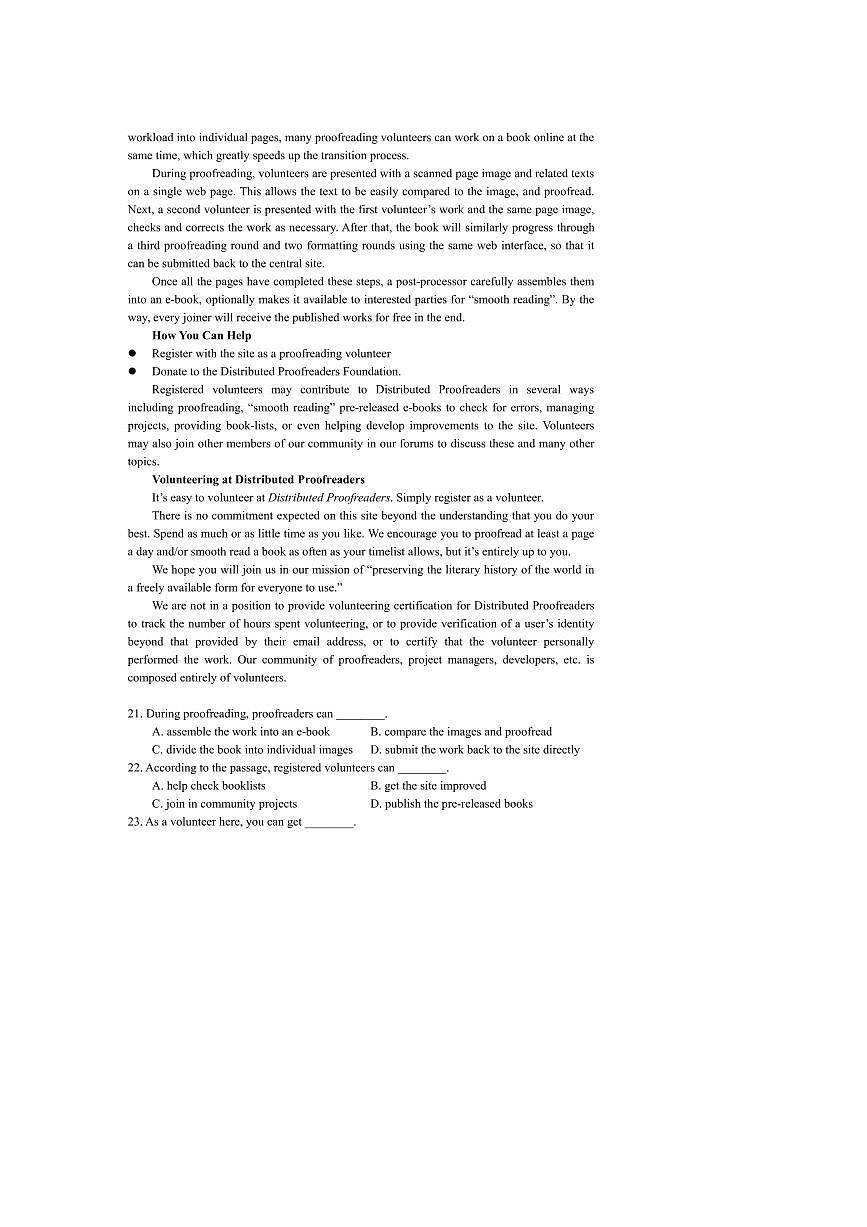 workload into individual pages, many proofreading volunteers can work on a book online at the same time, which greatly speeds up the transition process.

During proofreading, volunteers are presented with a scanned page image and related texts on a single web page. This allows the text to be easily compared to the image, and proofread. Next, a second volunteer is presented with the first volunteer's work and the same page image, checks and corrects the work as necessary. After that, the book will similarly progress through a third proofreading round and two formatting rounds using the same web interface, so that it can be submitted back to the central site.

Once all the pages have completed these steps, a post-processor carefully assembles them into an e-book, optionally makes it available to interested parties for "smooth reading". By the way, every joiner will receive the published works for free in the end.

How You Can Help

● Register with the site as a proofreading volunteer

● Donate to the Distributed Proofreaders Foundation.

Registered volunteers may contribute to Distributed Proofreaders in several ways including proofreading, "smooth reading" pre-released e-books to check for errors, managing projects, providing book-lists, or even helping develop improvements to the site. Volunteers may also join other members of our community in our forums to discuss these and many other topics.

Volunteering at Distributed Proofreaders

It's easy to volunteer at Distributed Proofreaders. Simply register as a volunteer.

There is no commitment expected on this site beyond the understanding that you do your best. Spend as much or as little time as you like. We encourage you to proofread at least a page a day and/or smooth read a book as often as your timelist allows, but it's entirely up to you.

We hope you will join us in our mission of "preserving the literary history of the world in a freely available form for everyone to use."

We are not in a position to provide volunteering certification for Distributed Proofreaders to track the number of hours spent volunteering, or to provide verification of a user's identity beyond that provided by their email address, or to certify that the volunteer personally performed the work. Our community of proofreaders, project managers, developers, etc. is composed entirely of volunteers.

21. During proofreading, proofreaders can ________.
A. assemble the work into an e-book
B. compare the images and proofread
C. divide the book into individual images
D. submit the work back to the site directly

22. According to the passage, registered volunteers can ________.
A. help check booklists
B. get the site improved
C. join in community projects
D. publish the pre-released books

23. As a volunteer here, you can get ________.